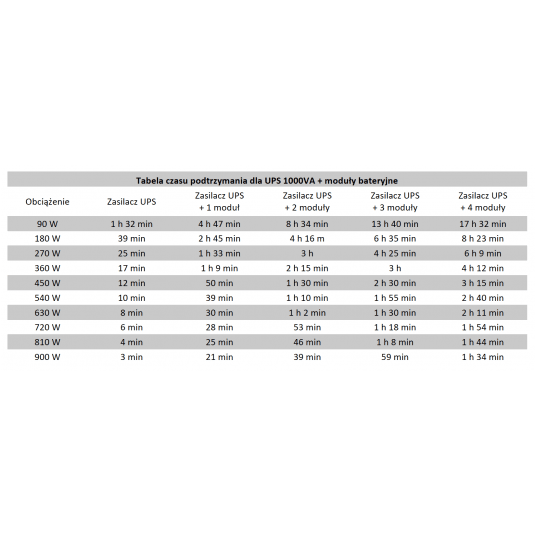 Tabela czasu podtrzymania dla UPS 1000VA + moduły bateryjne

| Obciążenie | Zasilacz UPS | Zasilacz UPS + 1 moduł | Zasilacz UPS + 2 moduły | Zasilacz UPS + 3 moduły | Zasilacz UPS + 4 moduły |
|---|---|---|---|---|---|
| 90 W | 1 h 32 min | 4 h 47 min | 8 h 34 min | 13 h 40 min | 17 h 32 min |
| 180 W | 39 min | 2 h 45 min | 4 h 16 m | 6 h 35 min | 8 h 23 min |
| 270 W | 25 min | 1 h 33 min | 3 h | 4 h 25 min | 6 h 9 min |
| 360 W | 17 min | 1 h 9 min | 2 h 15 min | 3 h | 4 h 12 min |
| 450 W | 12 min | 50 min | 1 h 30 min | 2 h 30 min | 3 h 15 min |
| 540 W | 10 min | 39 min | 1 h 10 min | 1 h 55 min | 2 h 40 min |
| 630 W | 8 min | 30 min | 1 h 2 min | 1 h 30 min | 2 h 11 min |
| 720 W | 6 min | 28 min | 53 min | 1 h 18 min | 1 h 54 min |
| 810 W | 4 min | 25 min | 46 min | 1 h 8 min | 1 h 44 min |
| 900 W | 3 min | 21 min | 39 min | 59 min | 1 h 34 min |